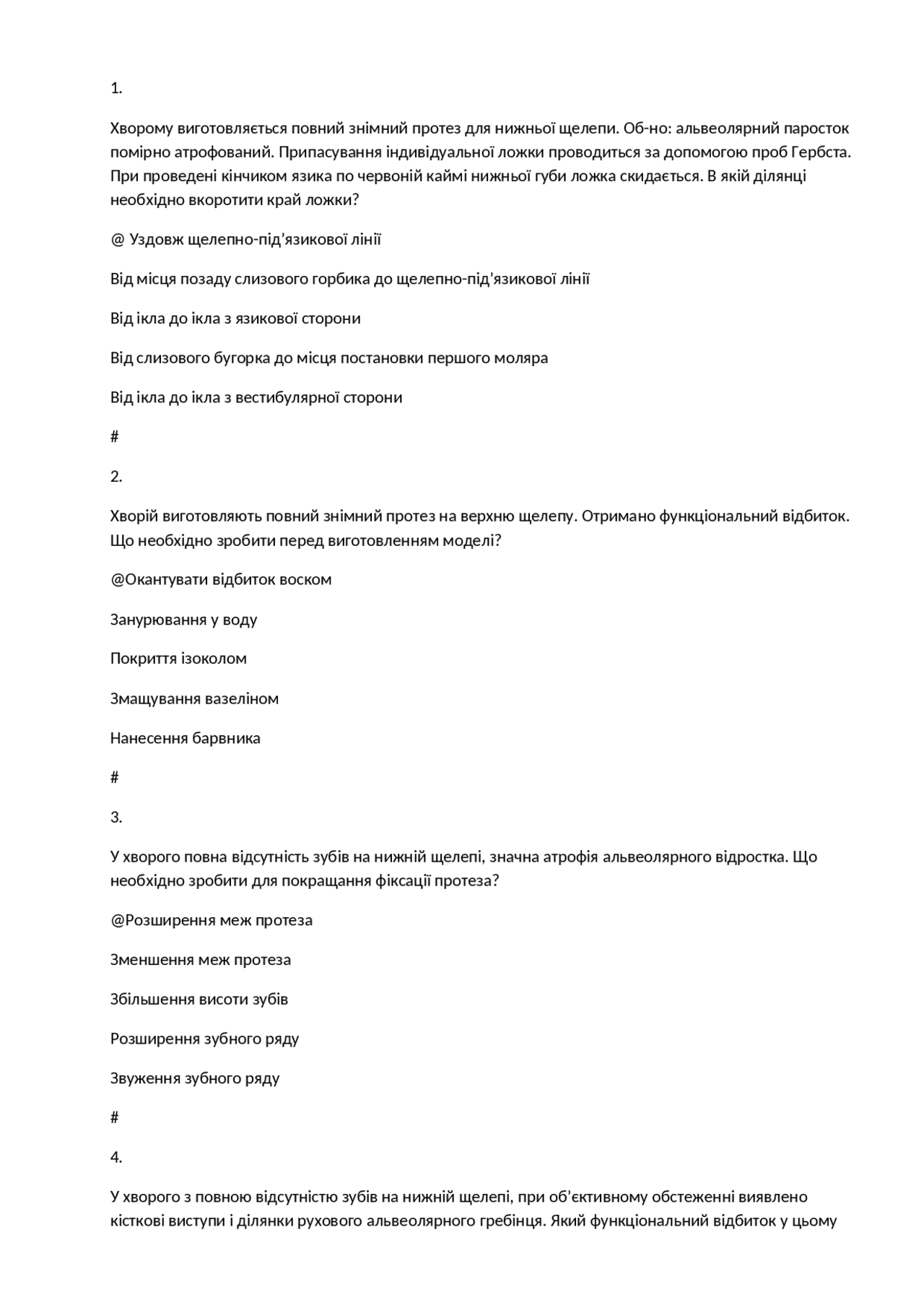 1.

Хворому виготовляється повний знімний протез для нижньої щелепи. Об-но: альвеолярний паросток помірно атрофований. Припасування індивідуальної ложки проводиться за допомогою проб Гербста. При проведені кінчиком язика по червоній каймі нижньої губи ложка скидається. В якій ділянці необхідно вкоротити край ложки?

@ Уздовж щелепно-під’язикової лінії

Від місця позаду слизового горбика до щелепно-під’язикової лінії

Від ікла до ікла з язикової сторони

Від слизового бугорка до місця постановки першого моляра

Від ікла до ікла з вестибулярної сторони

#

2.

Хворій виготовляють повний знімний протез на верхню щелепу. Отримано функціональний відбиток. Що необхідно зробити перед виготовленням моделі?

@Окантувати відбиток воском

Занурювання у воду

Покриття ізоколом

Змащування вазеліном

Нанесення барвника

#

3.

У хворого повна відсутність зубів на нижній щелепі, значна атрофія альвеолярного відростка. Що необхідно зробити для покращання фіксації протеза?

@Розширення меж протеза

Зменшення меж протеза

Збільшення висоти зубів

Розширення зубного ряду

Звуження зубного ряду

#

4.

У хворого з повною відсутністю зубів на нижній щелепі, при об’єктивному обстеженні виявлено кісткові виступи і ділянки рухового альвеолярного гребінця. Який функціональний відбиток у цьому